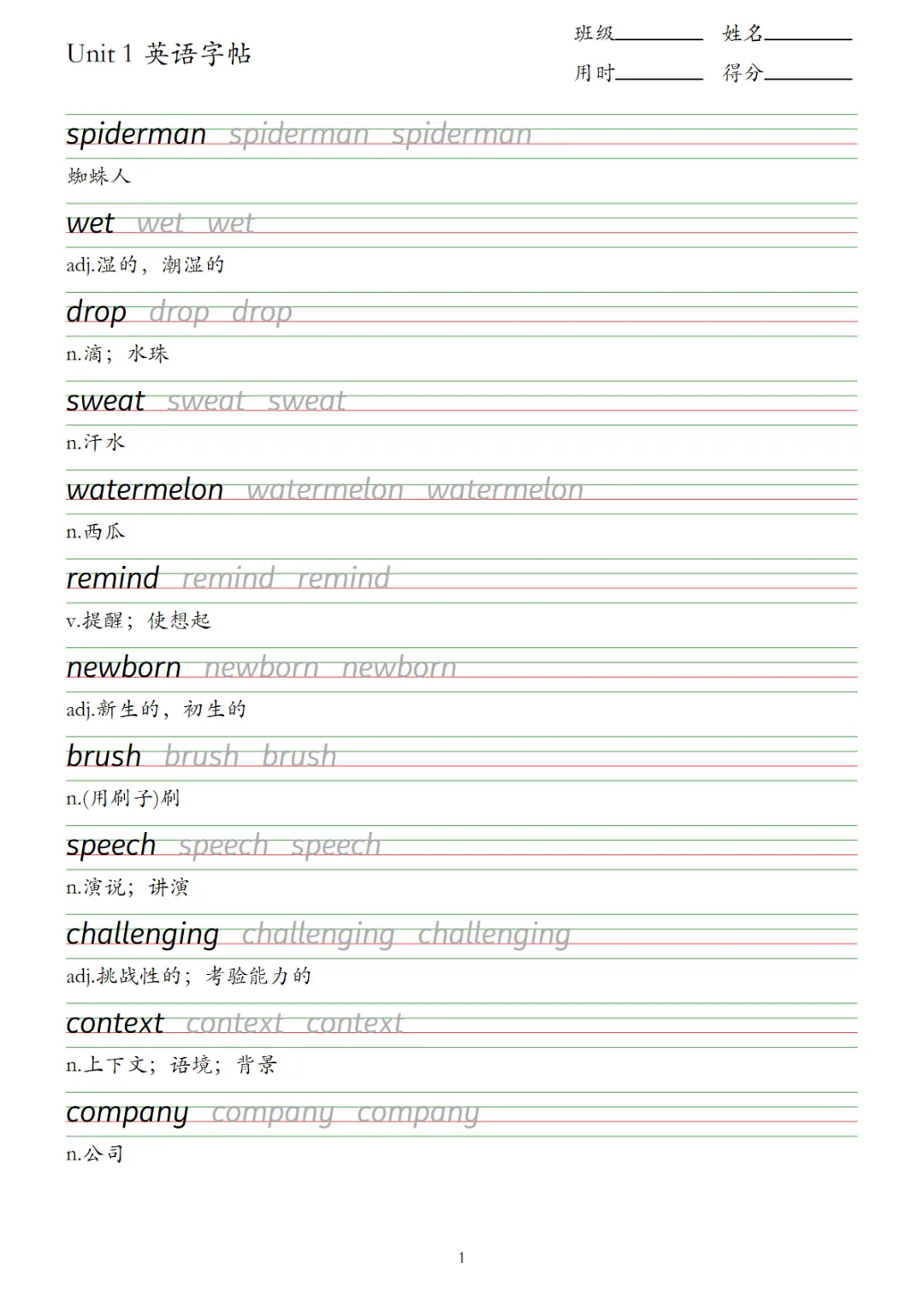 Unit 1 英语字帖

班级________ 姓名________
用时________ 得分________

spiderman spiderman spiderman
蜘蛛人

wet wet wet
adj.湿的，潮湿的

drop drop drop
n.滴；水珠

sweat sweat sweat
n.汗水

watermelon watermelon watermelon
n.西瓜

remind remind remind
v.提醒；使想起

newborn newborn newborn
adj.新生的，初生的

brush brush brush
n.(用刷子)刷

speech speech speech
n.演说；讲演

challenging challenging challenging
adj.挑战性的；考验能力的

context context context
n.上下文；语境；背景

company company company
n.公司

1